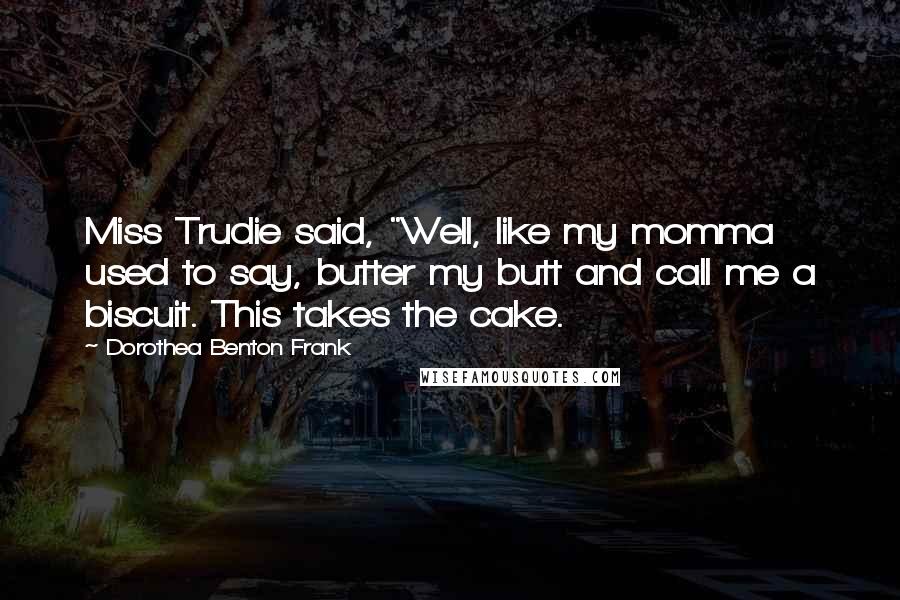 Miss Trudie said, "Well, like my momma used to say, butter my butt and call me a biscuit. This takes the cake.

~ Dorothea Benton Frank

WISEFAMOUSQUOTES.COM